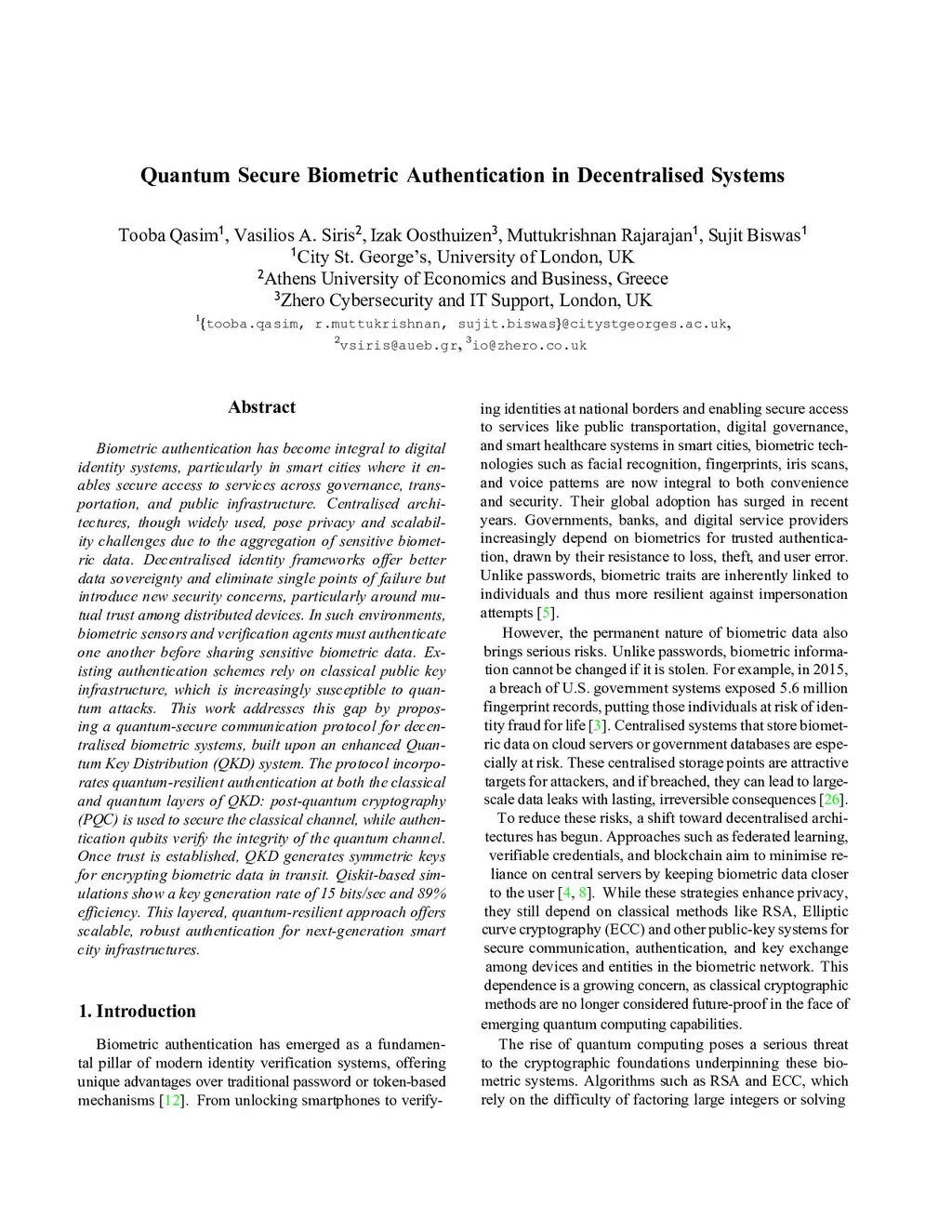 Quantum Secure Biometric Authentication in Decentralised Systems

Tooba Qasim$^1$, Vasilios A. Siris$^2$, Izak Oosthuizen$^3$, Muttukrishnan Rajarajan$^1$, Sujit Biswas$^1$
$^1$City St. George's, University of London, UK
$^2$Athens University of Economics and Business, Greece
$^3$Zhero Cybersecurity and IT Support, London, UK
$^1${tooba.qasim, r.muttukrishnan, sujit.biswas}@citystgeorges.ac.uk,
$^2$vsiris@aueb.gr, $^3$io@zhero.co.uk

Abstract

Biometric authentication has become integral to digital identity systems, particularly in smart cities where it enables secure access to services across governance, transportation, and public infrastructure. Centralised architectures, though widely used, pose privacy and scalability challenges due to the aggregation of sensitive biometric data. Decentralised identity frameworks offer better data sovereignty and eliminate single points of failure but introduce new security concerns, particularly around mutual trust among distributed devices. In such environments, biometric sensors and verification agents must authenticate one another before sharing sensitive biometric data. Existing authentication schemes rely on classical public key infrastructure, which is increasingly susceptible to quantum attacks. This work addresses this gap by proposing a quantum-secure communication protocol for decentralised biometric systems, built upon an enhanced Quantum Key Distribution (QKD) system. The protocol incorporates quantum-resilient authentication at both the classical and quantum layers of QKD: post-quantum cryptography (PQC) is used to secure the classical channel, while authentication qubits verify the integrity of the quantum channel. Once trust is established, QKD generates symmetric keys for encrypting biometric data in transit. Qiskit-based simulations show a key generation rate of 15 bits/sec and 89% efficiency. This layered, quantum-resilient approach offers scalable, robust authentication for next-generation smart city infrastructures.

1. Introduction

Biometric authentication has emerged as a fundamental pillar of modern identity verification systems, offering unique advantages over traditional password or token-based mechanisms [12]. From unlocking smartphones to verifying identities at national borders and enabling secure access to services like public transportation, digital governance, and smart healthcare systems in smart cities, biometric technologies such as facial recognition, fingerprints, iris scans, and voice patterns are now integral to both convenience and security. Their global adoption has surged in recent years. Governments, banks, and digital service providers increasingly depend on biometrics for trusted authentication, drawn by their resistance to loss, theft, and user error. Unlike passwords, biometric traits are inherently linked to individuals and thus more resilient against impersonation attempts [5].

However, the permanent nature of biometric data also brings serious risks. Unlike passwords, biometric information cannot be changed if it is stolen. For example, in 2015, a breach of U.S. government systems exposed 5.6 million fingerprint records, putting those individuals at risk of identity fraud for life [3]. Centralised systems that store biometric data on cloud servers or government databases are especially at risk. These centralised storage points are attractive targets for attackers, and if breached, they can lead to large-scale data leaks with lasting, irreversible consequences [26].

To reduce these risks, a shift toward decentralised architectures has begun. Approaches such as federated learning, verifiable credentials, and blockchain aim to minimise reliance on central servers by keeping biometric data closer to the user [4, 8]. While these strategies enhance privacy, they still depend on classical methods like RSA, Elliptic curve cryptography (ECC) and other public-key systems for secure communication, authentication, and key exchange among devices and entities in the biometric network. This dependence is a growing concern, as classical cryptographic methods are no longer considered future-proof in the face of emerging quantum computing capabilities.

The rise of quantum computing poses a serious threat to the cryptographic foundations underpinning these biometric systems. Algorithms such as RSA and ECC, which rely on the difficulty of factoring large integers or solving